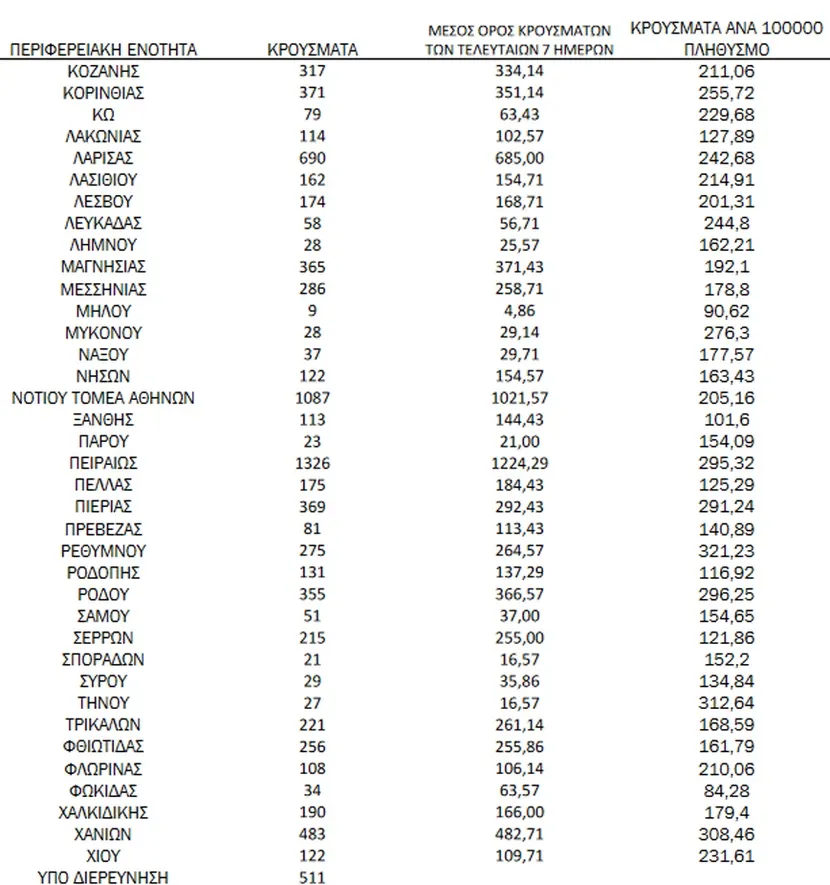 | ΠΕΡΙΦΕΡΕΙΑΚΗ ΕΝΟΤΗΤΑ | ΚΡΟΥΣΜΑΤΑ | ΜΕΣΟΣ ΟΡΟΣ ΚΡΟΥΣΜΑΤΩΝ ΤΩΝ ΤΕΛΕΥΤΑΙΩΝ 7 ΗΜΕΡΩΝ | ΚΡΟΥΣΜΑΤΑ ΑΝΑ 100000 ΠΛΗΘΥΣΜΟ |
|---|---|---|---|
| ΚΟΖΑΝΗΣ | 317 | 334,14 | 211,06 |
| ΚΟΡΙΝΘΙΑΣ | 371 | 351,14 | 255,72 |
| ΚΩ | 79 | 63,43 | 229,68 |
| ΛΑΚΩΝΙΑΣ | 114 | 102,57 | 127,89 |
| ΛΑΡΙΣΑΣ | 690 | 685,00 | 242,68 |
| ΛΑΣΙΘΙΟΥ | 162 | 154,71 | 214,91 |
| ΛΕΣΒΟΥ | 174 | 168,71 | 201,31 |
| ΛΕΥΚΑΔΑΣ | 58 | 56,71 | 244,8 |
| ΛΗΜΝΟΥ | 28 | 25,57 | 162,21 |
| ΜΑΓΝΗΣΙΑΣ | 365 | 371,43 | 192,1 |
| ΜΕΣΣΗΝΙΑΣ | 286 | 258,71 | 178,8 |
| ΜΗΛΟΥ | 9 | 4,86 | 90,62 |
| ΜΥΚΟΝΟΥ | 28 | 29,14 | 276,3 |
| ΝΑΞΟΥ | 37 | 29,71 | 177,57 |
| ΝΗΣΩΝ | 122 | 154,57 | 163,43 |
| ΝΟΤΙΟΥ ΤΟΜΕΑ ΑΘΗΝΩΝ | 1087 | 1021,57 | 205,16 |
| ΞΑΝΘΗΣ | 113 | 144,43 | 101,6 |
| ΠΑΡΟΥ | 23 | 21,00 | 154,09 |
| ΠΕΙΡΑΙΩΣ | 1326 | 1224,29 | 295,32 |
| ΠΕΛΛΑΣ | 175 | 184,43 | 125,29 |
| ΠΙΕΡΙΑΣ | 369 | 292,43 | 291,24 |
| ΠΡΕΒΕΖΑΣ | 81 | 113,43 | 140,89 |
| ΡΕΘΥΜΝΟΥ | 275 | 264,57 | 321,23 |
| ΡΟΔΟΠΗΣ | 131 | 137,29 | 116,92 |
| ΡΟΔΟΥ | 355 | 366,57 | 296,25 |
| ΣΑΜΟΥ | 51 | 37,00 | 154,65 |
| ΣΕΡΡΩΝ | 215 | 255,00 | 121,86 |
| ΣΠΟΡΑΔΩΝ | 21 | 16,57 | 152,2 |
| ΣΥΡΟΥ | 29 | 35,86 | 134,84 |
| ΤΗΝΟΥ | 27 | 16,57 | 312,64 |
| ΤΡΙΚΑΛΩΝ | 221 | 261,14 | 168,59 |
| ΦΘΙΩΤΙΔΑΣ | 256 | 255,86 | 161,79 |
| ΦΛΩΡΙΝΑΣ | 108 | 106,14 | 210,06 |
| ΦΩΚΙΔΑΣ | 34 | 63,57 | 84,28 |
| ΧΑΛΚΙΔΙΚΗΣ | 190 | 166,00 | 179,4 |
| ΧΑΝΙΩΝ | 483 | 482,71 | 308,46 |
| ΧΙΟΥ | 122 | 109,71 | 231,61 |
| ΥΠΟ ΔΙΕΡΕΥΝΗΣΗ | 511 | | |